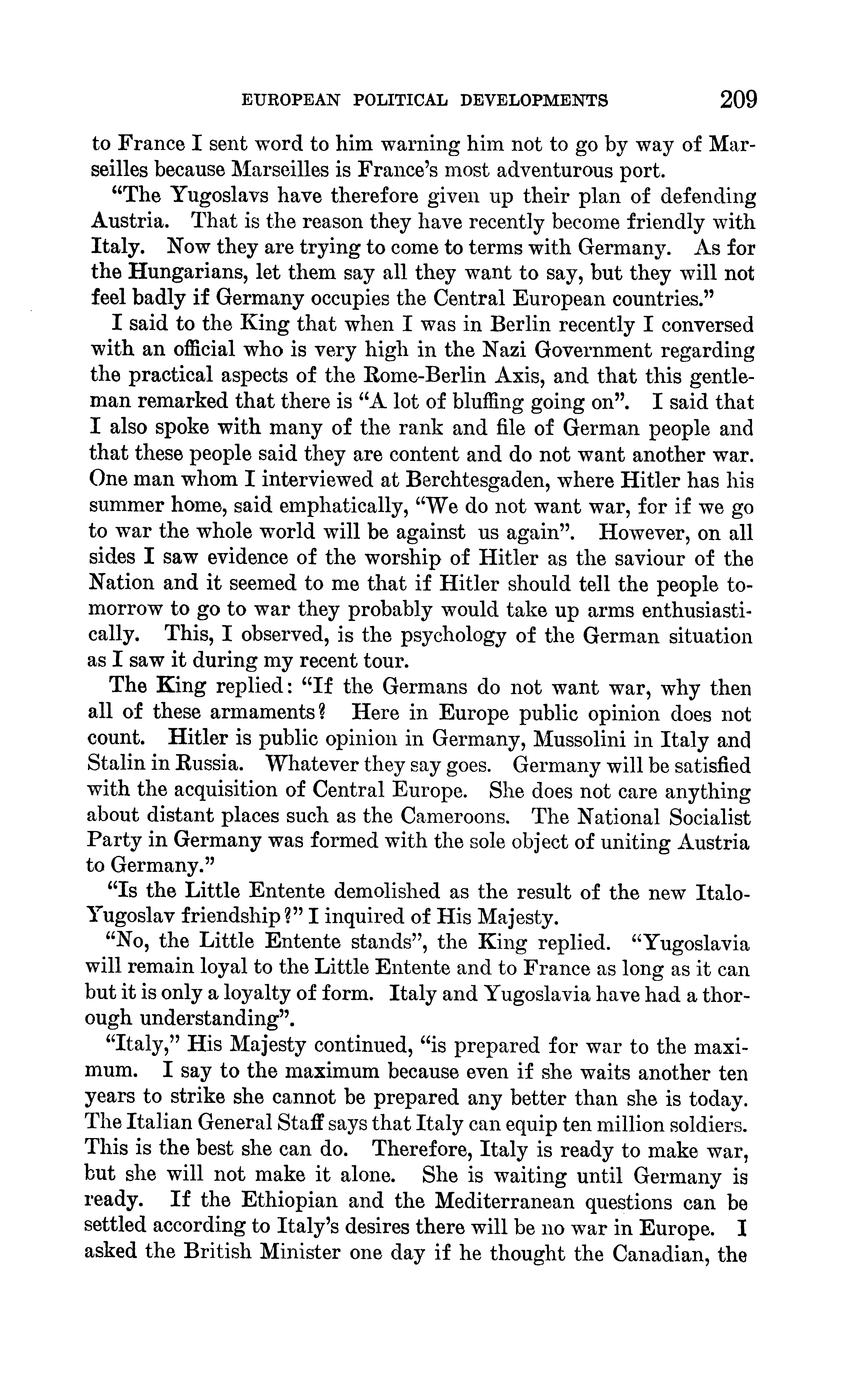 EUROPEAN POLITICAL DEVELOPMENTS 209

to France I sent word to him warning him not to go by way of Marseilles because Marseilles is France's most adventurous port.

"The Yugoslavs have therefore given up their plan of defending Austria. That is the reason they have recently become friendly with Italy. Now they are trying to come to terms with Germany. As for the Hungarians, let them say all they want to say, but they will not feel badly if Germany occupies the Central European countries."

I said to the King that when I was in Berlin recently I conversed with an official who is very high in the Nazi Government regarding the practical aspects of the Rome-Berlin Axis, and that this gentleman remarked that there is "A lot of bluffing going on". I said that I also spoke with many of the rank and file of German people and that these people said they are content and do not want another war. One man whom I interviewed at Berchtesgaden, where Hitler has his summer home, said emphatically, "We do not want war, for if we go to war the whole world will be against us again". However, on all sides I saw evidence of the worship of Hitler as the saviour of the Nation and it seemed to me that if Hitler should tell the people tomorrow to go to war they probably would take up arms enthusiastically. This, I observed, is the psychology of the German situation as I saw it during my recent tour.

The King replied: "If the Germans do not want war, why then all of these armaments? Here in Europe public opinion does not count. Hitler is public opinion in Germany, Mussolini in Italy and Stalin in Russia. Whatever they say goes. Germany will be satisfied with the acquisition of Central Europe. She does not care anything about distant places such as the Cameroons. The National Socialist Party in Germany was formed with the sole object of uniting Austria to Germany."

"Is the Little Entente demolished as the result of the new Italo-Yugoslav friendship?" I inquired of His Majesty.

"No, the Little Entente stands", the King replied. "Yugoslavia will remain loyal to the Little Entente and to France as long as it can but it is only a loyalty of form. Italy and Yugoslavia have had a thorough understanding".

"Italy," His Majesty continued, "is prepared for war to the maximum. I say to the maximum because even if she waits another ten years to strike she cannot be prepared any better than she is today. The Italian General Staff says that Italy can equip ten million soldiers. This is the best she can do. Therefore, Italy is ready to make war, but she will not make it alone. She is waiting until Germany is ready. If the Ethiopian and the Mediterranean questions can be settled according to Italy's desires there will be no war in Europe. I asked the British Minister one day if he thought the Canadian, the